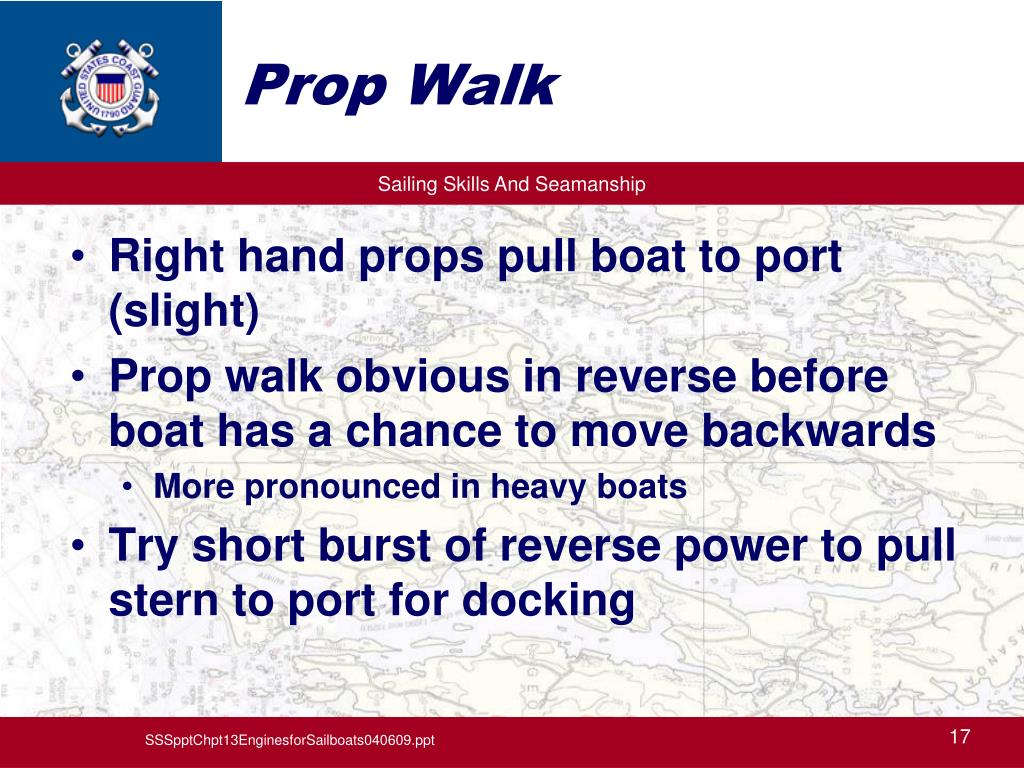 UNITED STATES COAST GUARD 1790

Prop Walk

Sailing Skills And Seamanship

• Right hand props pull boat to port (slight)
• Prop walk obvious in reverse before boat has a chance to move backwards
  • More pronounced in heavy boats
• Try short burst of reverse power to pull stern to port for docking

SSSpptChpt13EnginesforSailboats040609.ppt

17